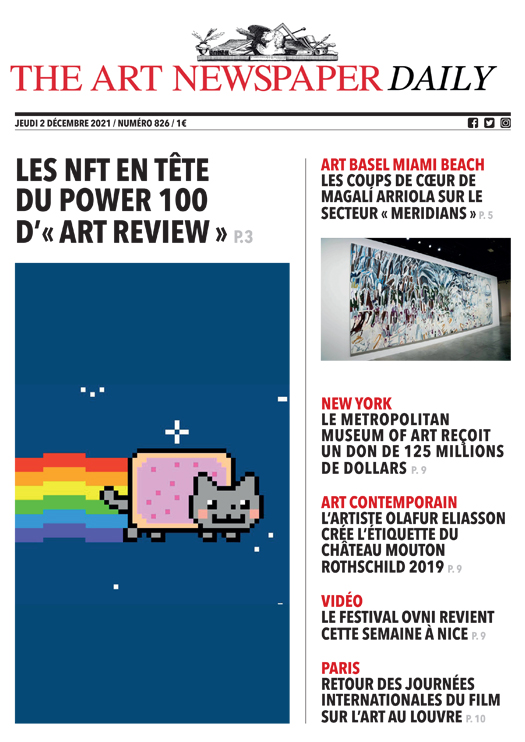 THE ART NEWSPAPER DAILY

JEUDI 2 DÉCEMBRE 2021 / NUMÉRO 826 / 1€

LES NFT EN TÊTE DU POWER 100 D'« ART REVIEW » P.3

ART BASEL MIAMI BEACH
LES COUPS DE CŒUR DE MAGALÍ ARRIOLA SUR LE SECTEUR « MERIDIANS » P. 5

NEW YORK
LE METROPOLITAN MUSEUM OF ART REÇOIT UN DON DE 125 MILLIONS DE DOLLARS P. 9

ART CONTEMPORAIN
L'ARTISTE OLAFUR ELIASSON CRÉE L'ÉTIQUETTE DU CHÂTEAU MOUTON ROTHSCHILD 2019 P. 9

VIDÉO
LE FESTIVAL OVNI REVIENT CETTE SEMAINE À NICE P. 9

PARIS
RETOUR DES JOURNÉES INTERNATIONALES DU FILM SUR L'ART AU LOUVRE P. 10